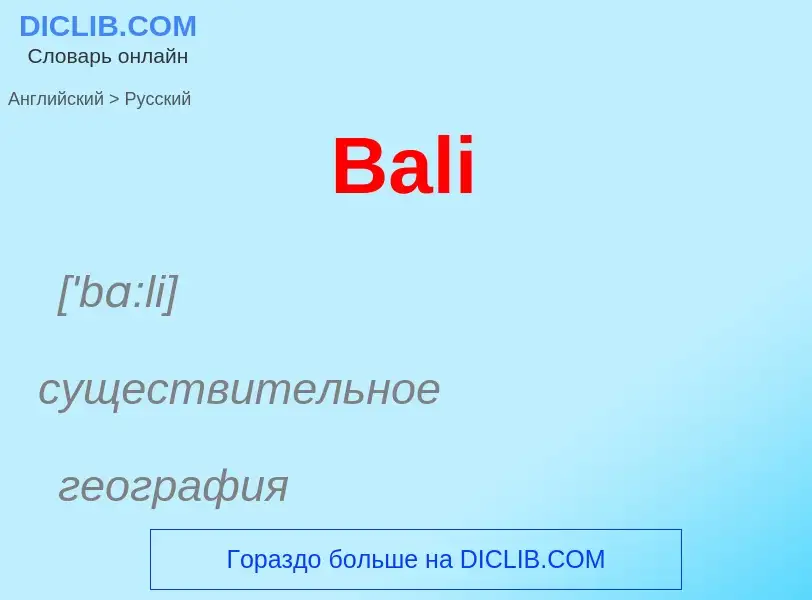 DICLIB.COM
Словарь онлайн

Английский > Русский

Bali

['ba:li]

существительное

география

Гораздо больше на DICLIB.COM